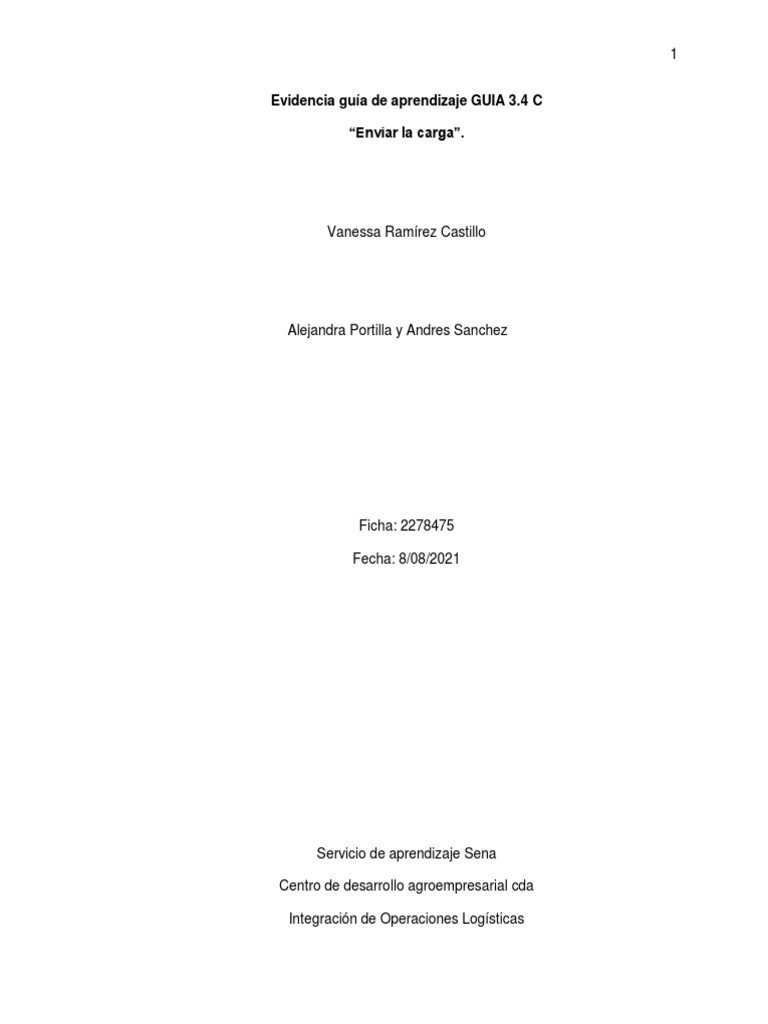 1

Evidencia guía de aprendizaje GUIA 3.4 C

"Enviar la carga".

Vanessa Ramírez Castillo

Alejandra Portilla y Andres Sanchez

Ficha: 2278475

Fecha: 8/08/2021

Servicio de aprendizaje Sena

Centro de desarrollo agroempresarial cda

Integración de Operaciones Logísticas